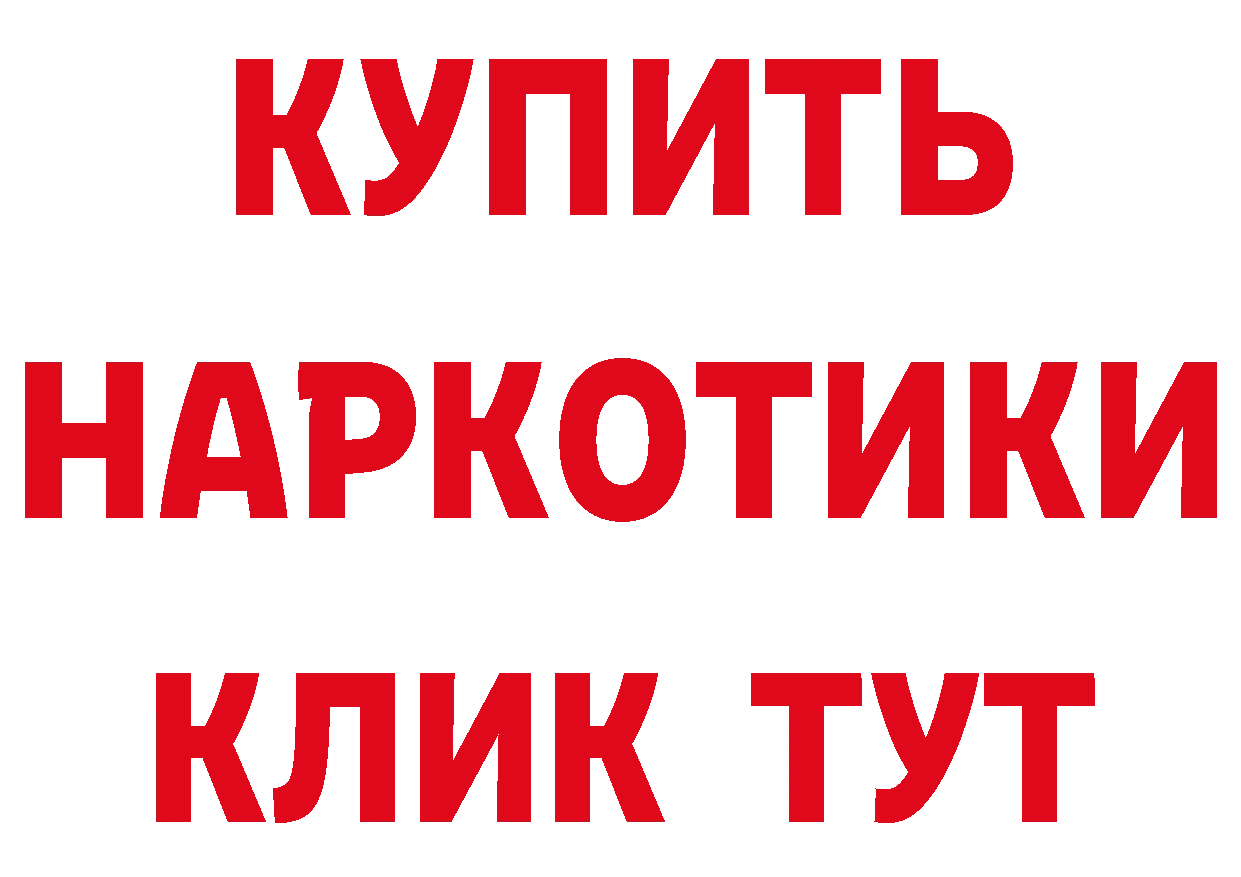 КУПИТЬ НАРКОТИКИ КЛИК ТУТ